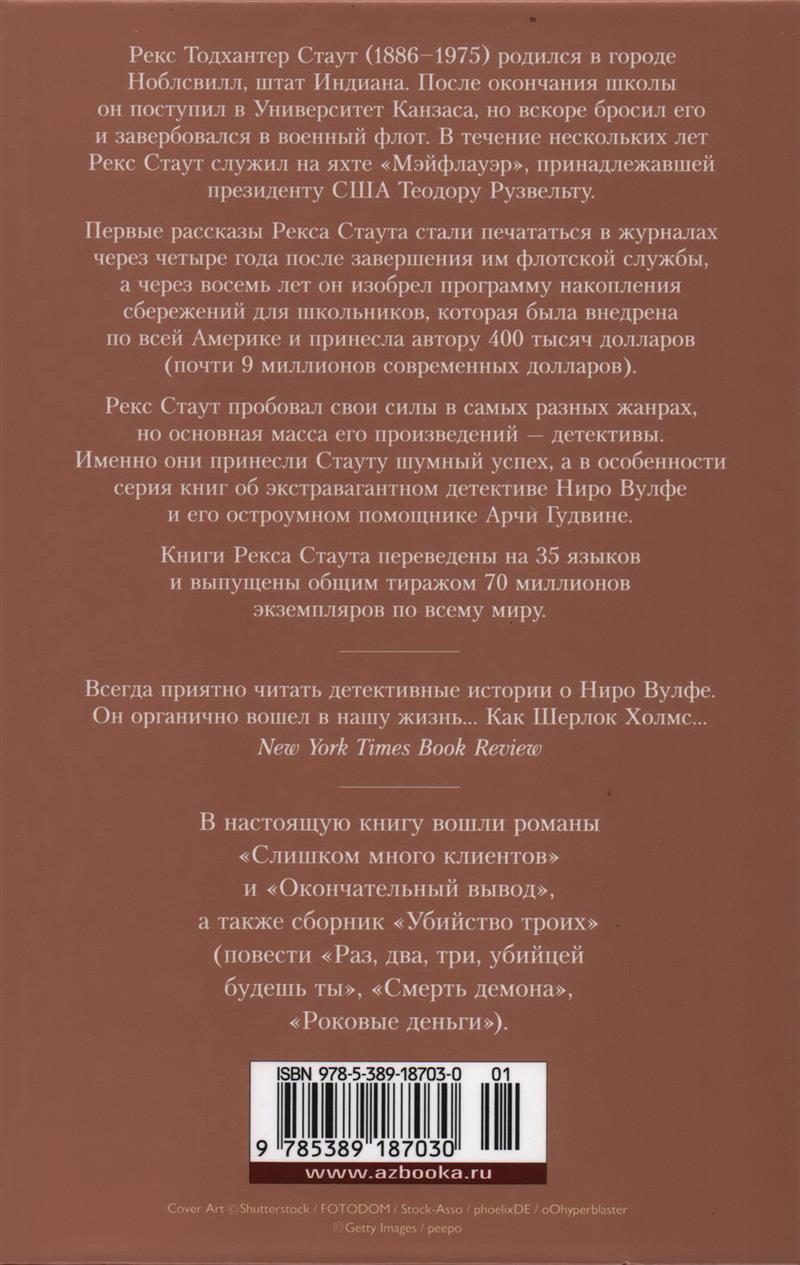 Рекс Тодхантер Стаут (1886–1975) родился в городе Ноблсвилл, штат Индиана. После окончания школы он поступил в Университет Канзаса, но вскоре бросил его и завербовался в военный флот. В течение нескольких лет Рекс Стаут служил на яхте «Мэйфлауэр», принадлежавшей президенту США Теодору Рузвельту.

Первые рассказы Рекса Стаута стали печататься в журналах через четыре года после завершения им флотской службы, а через восемь лет он изобрел программу накопления сбережений для школьников, которая была внедрена по всей Америке и принесла автору 400 тысяч долларов (почти 9 миллионов современных долларов).

Рекс Стаут пробовал свои силы в самых разных жанрах, но основная масса его произведений — детективы. Именно они принесли Стауту шумный успех, а в особенности серия книг об экстравагантном детективе Ниро Вулфе и его остроумном помощнике Арчи Гудвине.

Книги Рекса Стаута переведены на 35 языков и выпущены общим тиражом 70 миллионов экземпляров по всему миру.

Всегда приятно читать детективные истории о Ниро Вулфе. Он органично вошел в нашу жизнь... Как Шерлок Холмс...
New York Times Book Review

В настоящую книгу вошли романы «Слишком много клиентов» и «Окончательный вывод», а также сборник «Убийство троих» (повести «Раз, два, три, убийцей будешь ты», «Смерть демона», «Роковые деньги»).

ISBN 978-5-389-18703-0 01

9 785389 187030

www.azbooka.ru

Cover Art ©Shutterstock / FOTODOM / Stock-Asso / phoelixDE / oOhyperblaster
©Getty Images / peepo